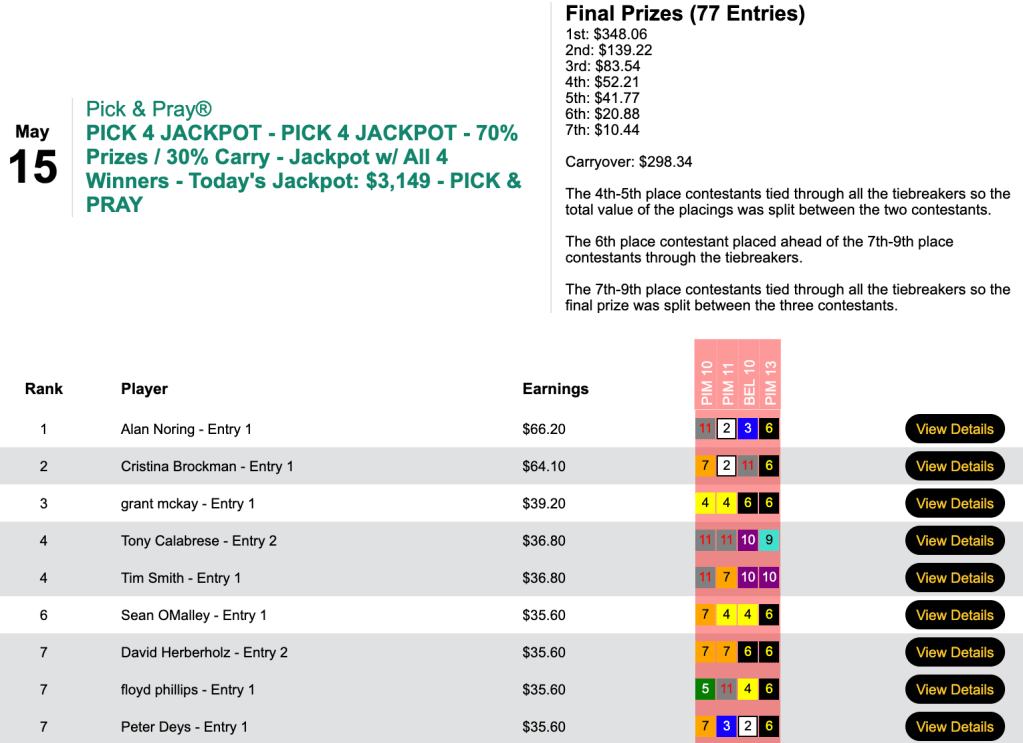 May
15

Pick & Pray®
PICK 4 JACKPOT - PICK 4 JACKPOT - 70% Prizes / 30% Carry - Jackpot w/ All 4 Winners - Today's Jackpot: $3,149 - PICK & PRAY

Final Prizes (77 Entries)
1st: $348.06
2nd: $139.22
3rd: $83.54
4th: $52.21
5th: $41.77
6th: $20.88
7th: $10.44

Carryover: $298.34

The 4th-5th place contestants tied through all the tiebreakers so the total value of the placings was split between the two contestants.

The 6th place contestant placed ahead of the 7th-9th place contestants through the tiebreakers.

The 7th-9th place contestants tied through all the tiebreakers so the final prize was split between the three contestants.

| Rank | Player | Earnings | PIM 10 | PIM 11 | BEL 10 | PIM 13 | |
|---|---|---|---|---|---|---|---|
| 1 | Alan Noring - Entry 1 | $66.20 | 11 | 2 | 3 | 6 | View Details |
| 2 | Cristina Brockman - Entry 1 | $64.10 | 7 | 2 | 11 | 6 | View Details |
| 3 | grant mckay - Entry 1 | $39.20 | 4 | 4 | 6 | 6 | View Details |
| 4 | Tony Calabrese - Entry 2 | $36.80 | 11 | 11 | 10 | 9 | View Details |
| 4 | Tim Smith - Entry 1 | $36.80 | 11 | 7 | 10 | 10 | View Details |
| 6 | Sean OMalley - Entry 1 | $35.60 | 7 | 4 | 4 | 6 | View Details |
| 7 | David Herberholz - Entry 2 | $35.60 | 7 | 7 | 6 | 6 | View Details |
| 7 | floyd phillips - Entry 1 | $35.60 | 5 | 11 | 4 | 6 | View Details |
| 7 | Peter Deys - Entry 1 | $35.60 | 7 | 3 | 2 | 6 | View Details |